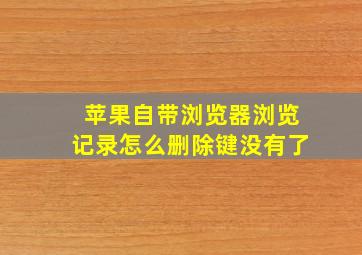 苹果自带浏览器浏览记录怎么删除键没有了